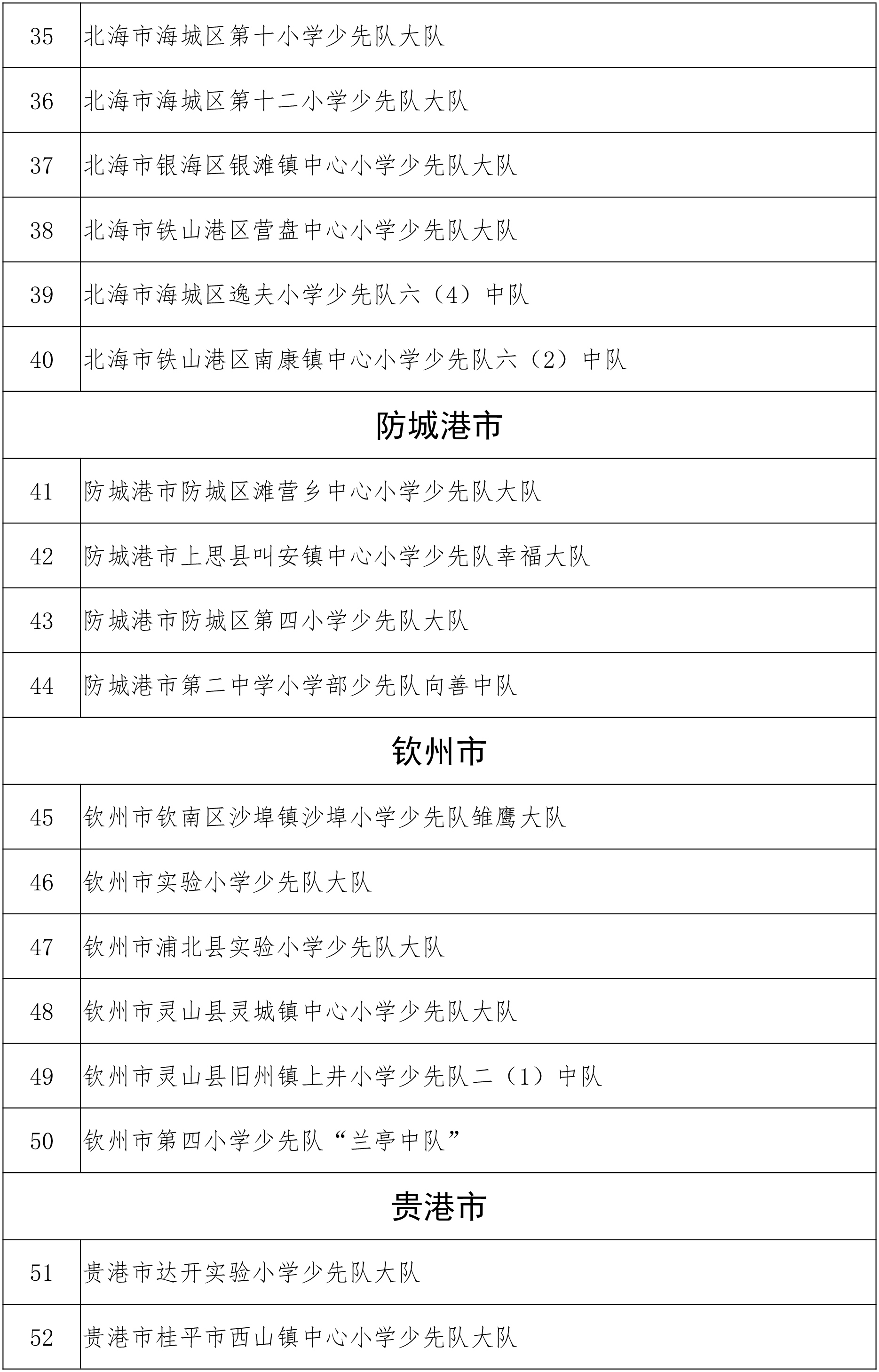 | 35 | 北海市海城区第十小学少先队大队 |
|---|---|
| 36 | 北海市海城区第十二小学少先队大队 |
| 37 | 北海市银海区银滩镇中心小学少先队大队 |
| 38 | 北海市铁山港区营盘中心小学少先队大队 |
| 39 | 北海市海城区逸夫小学少先队六（4）中队 |
| 40 | 北海市铁山港区南康镇中心小学少先队六（2）中队 |
| 防城港市 | |
| 41 | 防城港市防城区滩营乡中心小学少先队大队 |
| 42 | 防城港市上思县叫安镇中心小学少先队幸福大队 |
| 43 | 防城港市防城区第四小学少先队大队 |
| 44 | 防城港市第二中学小学部少先队向善中队 |
| 钦州市 | |
| 45 | 钦州市钦南区沙埠镇沙埠小学少先队雏鹰大队 |
| 46 | 钦州市实验小学少先队大队 |
| 47 | 钦州市浦北县实验小学少先队大队 |
| 48 | 钦州市灵山县灵城镇中心小学少先队大队 |
| 49 | 钦州市灵山县旧州镇上井小学少先队二（1）中队 |
| 50 | 钦州市第四小学少先队“兰亭中队” |
| 贵港市 | |
| 51 | 贵港市达开实验小学少先队大队 |
| 52 | 贵港市桂平市西山镇中心小学少先队大队 |